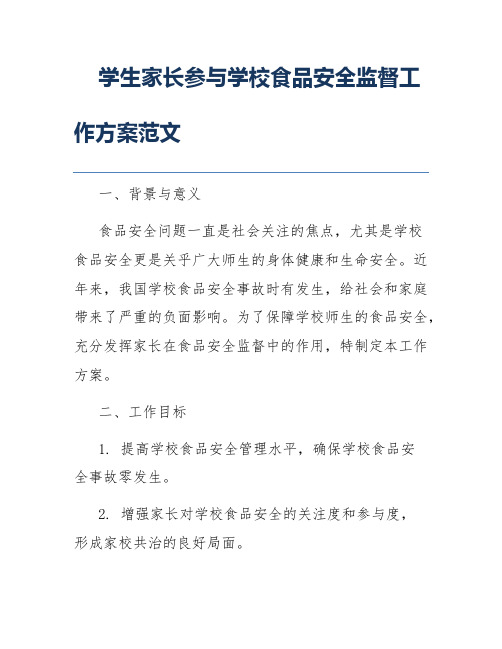 学生家长参与学校食品安全监督工作方案范文

一、背景与意义

食品安全问题一直是社会关注的焦点，尤其是学校食品安全更是关乎广大师生的身体健康和生命安全。近年来，我国学校食品安全事故时有发生，给社会和家庭带来了严重的负面影响。为了保障学校师生的食品安全，充分发挥家长在食品安全监督中的作用，特制定本工作方案。

二、工作目标

1. 提高学校食品安全管理水平，确保学校食品安全事故零发生。

2. 增强家长对学校食品安全的关注度和参与度，形成家校共治的良好局面。